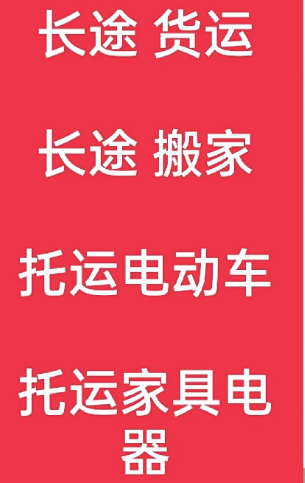 长途 货运

长途 搬家

托运电动车

托运家具电器